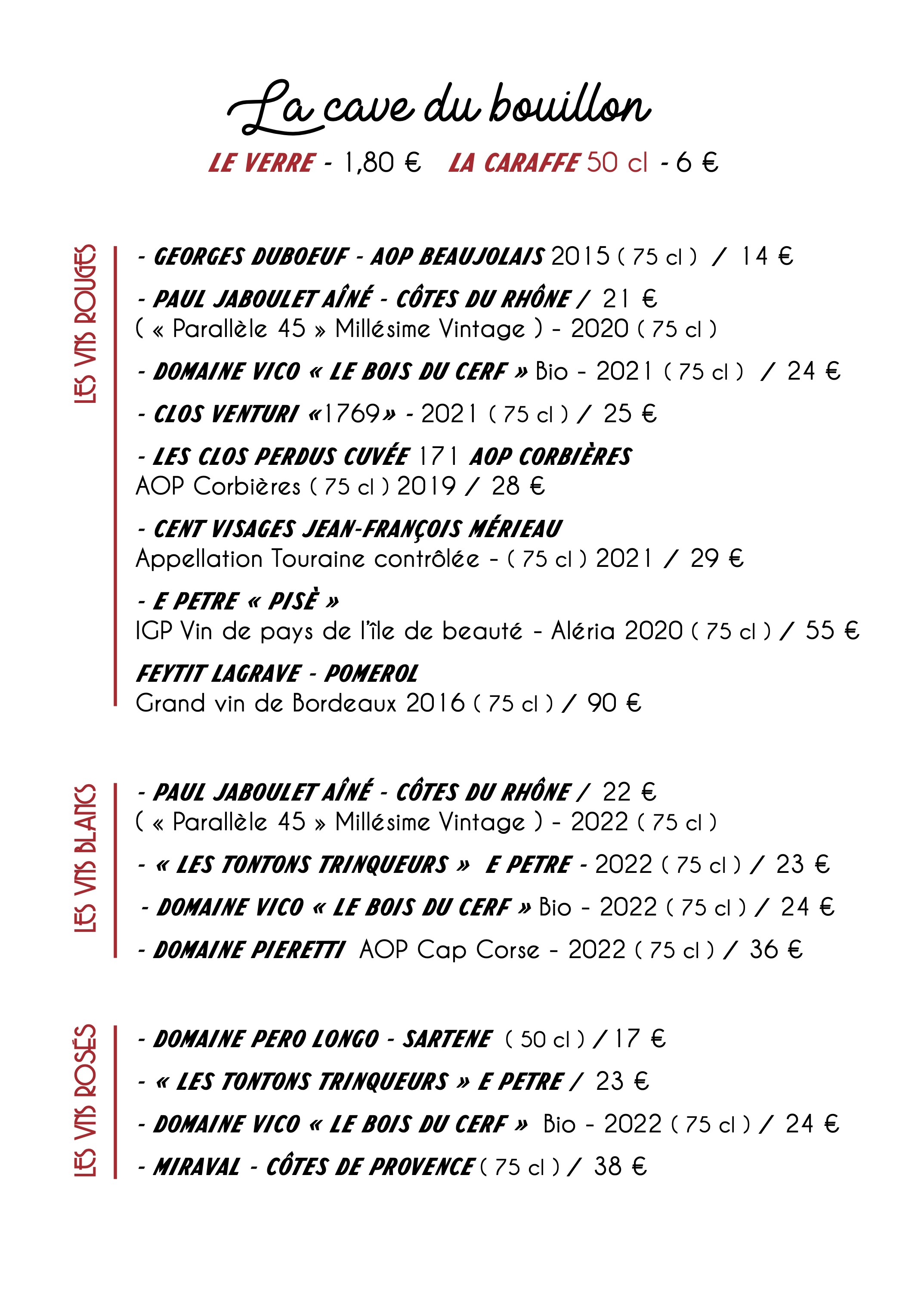 La cave du bouillon

LE VERRE - 1,80 €   LA CARAFFE 50 cl - 6 €

LES VINS ROUGES

- GEORGES DUBOEUF - AOP BEAUJOLAIS 2015 ( 75 cl ) / 14 €

- PAUL JABOULET AÎNÉ - CÔTES DU RHÔNE / 21 €
( « Parallèle 45 » Millésime Vintage ) - 2020 ( 75 cl )

- DOMAINE VICO « LE BOIS DU CERF » Bio - 2021 ( 75 cl ) / 24 €

- CLOS VENTURI «1769» - 2021 ( 75 cl ) / 25 €

- LES CLOS PERDUS CUVÉE 171 AOP CORBIÈRES
AOP Corbières ( 75 cl ) 2019 / 28 €

- CENT VISAGES JEAN-FRANÇOIS MÉRIEAU
Appellation Touraine contrôlée - ( 75 cl ) 2021 / 29 €

- E PETRE « PISÈ »
IGP Vin de pays de l'île de beauté - Aléria 2020 ( 75 cl ) / 55 €

FEYTIT LAGRAVE - POMEROL
Grand vin de Bordeaux 2016 ( 75 cl ) / 90 €

LES VINS BLANCS

- PAUL JABOULET AÎNÉ - CÔTES DU RHÔNE / 22 €
( « Parallèle 45 » Millésime Vintage ) - 2022 ( 75 cl )

- « LES TONTONS TRINQUEURS » E PETRE - 2022 ( 75 cl ) / 23 €

- DOMAINE VICO « LE BOIS DU CERF » Bio - 2022 ( 75 cl ) / 24 €

- DOMAINE PIERETTI AOP Cap Corse - 2022 ( 75 cl ) / 36 €

LES VINS ROSÉS

- DOMAINE PERO LONGO - SARTENE ( 50 cl ) / 17 €

- « LES TONTONS TRINQUEURS » E PETRE / 23 €

- DOMAINE VICO « LE BOIS DU CERF » Bio - 2022 ( 75 cl ) / 24 €

- MIRAVAL - CÔTES DE PROVENCE ( 75 cl ) / 38 €